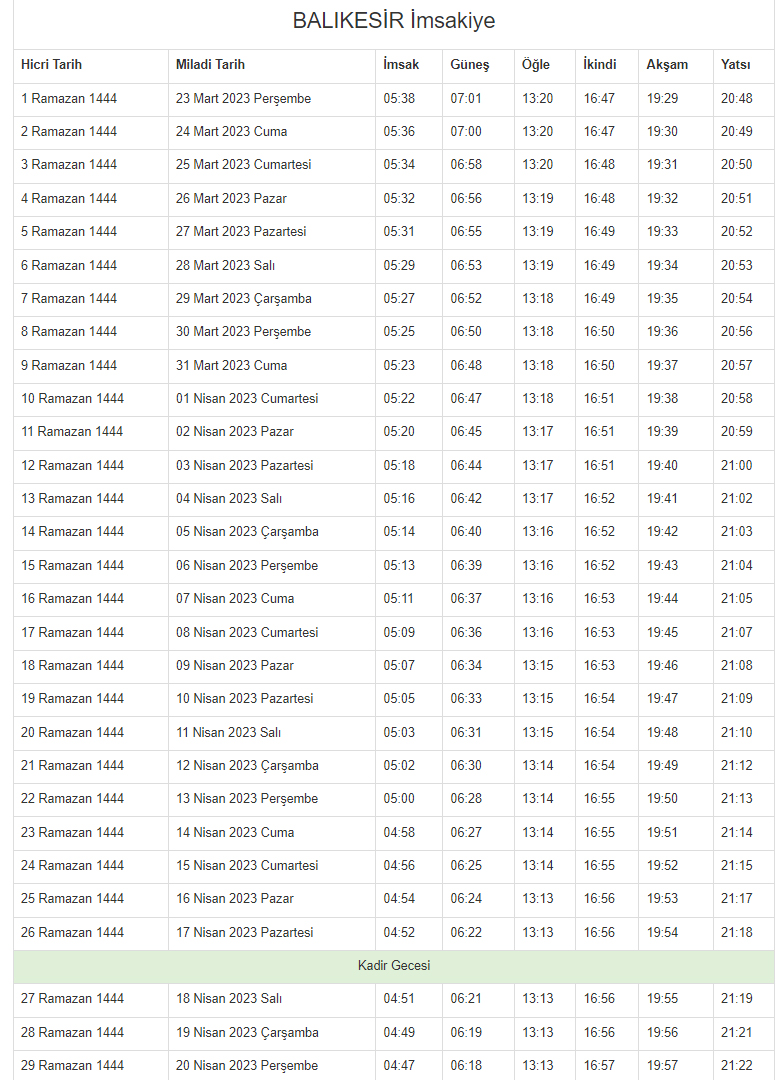 BALIKESİR İmsakiye

| Hicri Tarih | Miladi Tarih | İmsak | Güneş | Öğle | İkindi | Akşam | Yatsı |
|---|---|---|---|---|---|---|---|
| 1 Ramazan 1444 | 23 Mart 2023 Perşembe | 05:38 | 07:01 | 13:20 | 16:47 | 19:29 | 20:48 |
| 2 Ramazan 1444 | 24 Mart 2023 Cuma | 05:36 | 07:00 | 13:20 | 16:47 | 19:30 | 20:49 |
| 3 Ramazan 1444 | 25 Mart 2023 Cumartesi | 05:34 | 06:58 | 13:20 | 16:48 | 19:31 | 20:50 |
| 4 Ramazan 1444 | 26 Mart 2023 Pazar | 05:32 | 06:56 | 13:19 | 16:48 | 19:32 | 20:51 |
| 5 Ramazan 1444 | 27 Mart 2023 Pazartesi | 05:31 | 06:55 | 13:19 | 16:49 | 19:33 | 20:52 |
| 6 Ramazan 1444 | 28 Mart 2023 Salı | 05:29 | 06:53 | 13:19 | 16:49 | 19:34 | 20:53 |
| 7 Ramazan 1444 | 29 Mart 2023 Çarşamba | 05:27 | 06:52 | 13:18 | 16:49 | 19:35 | 20:54 |
| 8 Ramazan 1444 | 30 Mart 2023 Perşembe | 05:25 | 06:50 | 13:18 | 16:50 | 19:36 | 20:56 |
| 9 Ramazan 1444 | 31 Mart 2023 Cuma | 05:23 | 06:48 | 13:18 | 16:50 | 19:37 | 20:57 |
| 10 Ramazan 1444 | 01 Nisan 2023 Cumartesi | 05:22 | 06:47 | 13:18 | 16:51 | 19:38 | 20:58 |
| 11 Ramazan 1444 | 02 Nisan 2023 Pazar | 05:20 | 06:45 | 13:17 | 16:51 | 19:39 | 20:59 |
| 12 Ramazan 1444 | 03 Nisan 2023 Pazartesi | 05:18 | 06:44 | 13:17 | 16:51 | 19:40 | 21:00 |
| 13 Ramazan 1444 | 04 Nisan 2023 Salı | 05:16 | 06:42 | 13:17 | 16:52 | 19:41 | 21:02 |
| 14 Ramazan 1444 | 05 Nisan 2023 Çarşamba | 05:14 | 06:40 | 13:16 | 16:52 | 19:42 | 21:03 |
| 15 Ramazan 1444 | 06 Nisan 2023 Perşembe | 05:13 | 06:39 | 13:16 | 16:52 | 19:43 | 21:04 |
| 16 Ramazan 1444 | 07 Nisan 2023 Cuma | 05:11 | 06:37 | 13:16 | 16:53 | 19:44 | 21:05 |
| 17 Ramazan 1444 | 08 Nisan 2023 Cumartesi | 05:09 | 06:36 | 13:16 | 16:53 | 19:45 | 21:07 |
| 18 Ramazan 1444 | 09 Nisan 2023 Pazar | 05:07 | 06:34 | 13:15 | 16:53 | 19:46 | 21:08 |
| 19 Ramazan 1444 | 10 Nisan 2023 Pazartesi | 05:05 | 06:33 | 13:15 | 16:54 | 19:47 | 21:09 |
| 20 Ramazan 1444 | 11 Nisan 2023 Salı | 05:03 | 06:31 | 13:15 | 16:54 | 19:48 | 21:10 |
| 21 Ramazan 1444 | 12 Nisan 2023 Çarşamba | 05:02 | 06:30 | 13:14 | 16:54 | 19:49 | 21:12 |
| 22 Ramazan 1444 | 13 Nisan 2023 Perşembe | 05:00 | 06:28 | 13:14 | 16:55 | 19:50 | 21:13 |
| 23 Ramazan 1444 | 14 Nisan 2023 Cuma | 04:58 | 06:27 | 13:14 | 16:55 | 19:51 | 21:14 |
| 24 Ramazan 1444 | 15 Nisan 2023 Cumartesi | 04:56 | 06:25 | 13:14 | 16:55 | 19:52 | 21:15 |
| 25 Ramazan 1444 | 16 Nisan 2023 Pazar | 04:54 | 06:24 | 13:13 | 16:56 | 19:53 | 21:17 |
| 26 Ramazan 1444 | 17 Nisan 2023 Pazartesi | 04:52 | 06:22 | 13:13 | 16:56 | 19:54 | 21:18 |
| Kadir Gecesi | | | | | | | |
| 27 Ramazan 1444 | 18 Nisan 2023 Salı | 04:51 | 06:21 | 13:13 | 16:56 | 19:55 | 21:19 |
| 28 Ramazan 1444 | 19 Nisan 2023 Çarşamba | 04:49 | 06:19 | 13:13 | 16:56 | 19:56 | 21:21 |
| 29 Ramazan 1444 | 20 Nisan 2023 Perşembe | 04:47 | 06:18 | 13:13 | 16:57 | 19:57 | 21:22 |